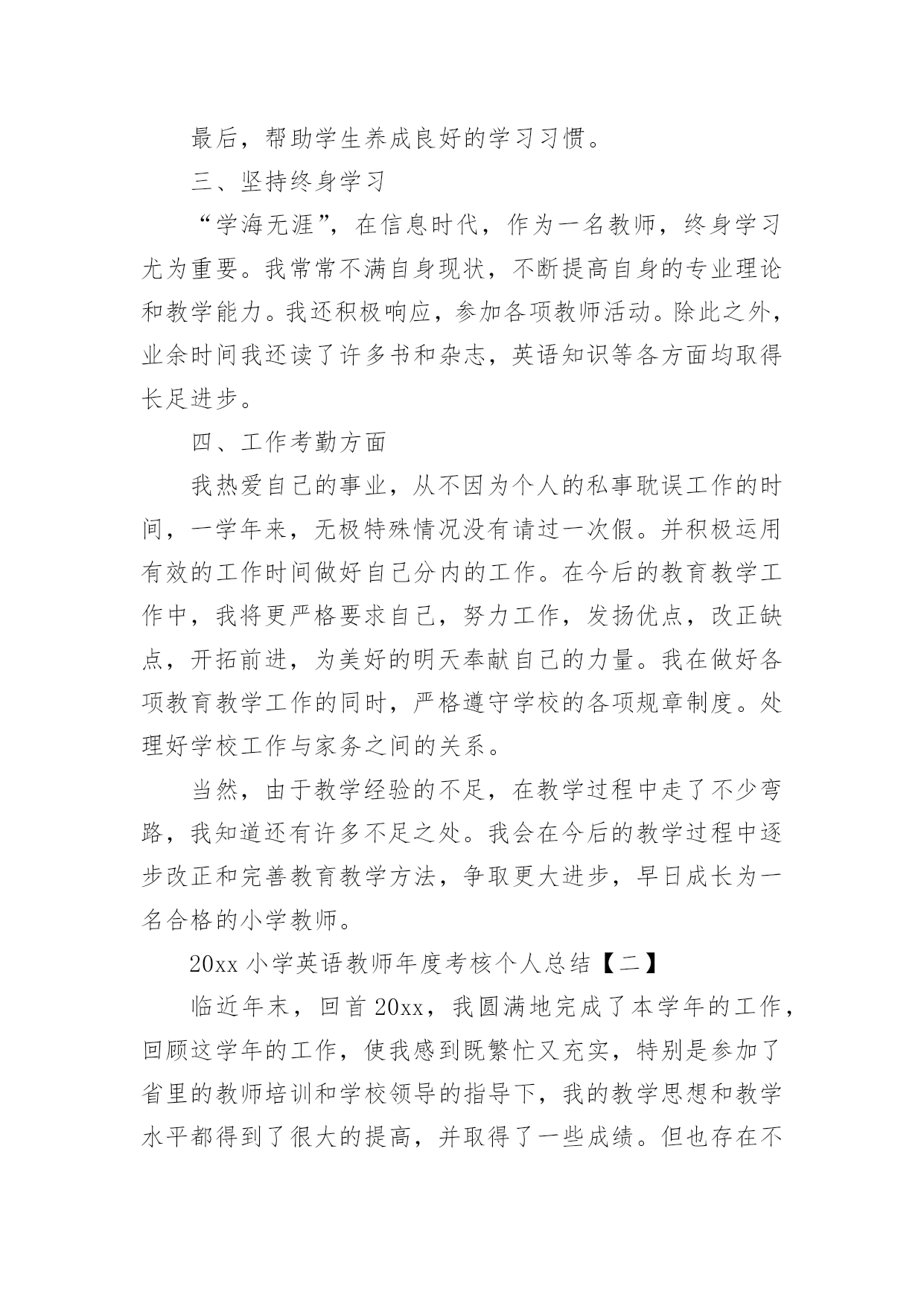 最后，帮助学生养成良好的学习习惯。

三、坚持终身学习

“学海无涯”，在信息时代，作为一名教师，终身学习尤为重要。我常常不满自身现状，不断提高自身的专业理论和教学能力。我还积极响应，参加各项教师活动。除此之外，业余时间我还读了许多书和杂志，英语知识等各方面均取得长足进步。

四、工作考勤方面

我热爱自己的事业，从不因为个人的私事耽误工作的时间，一学年来，无极特殊情况没有请过一次假。并积极运用有效的工作时间做好自己分内的工作。在今后的教育教学工作中，我将更严格要求自己，努力工作，发扬优点，改正缺点，开拓前进，为美好的明天奉献自己的力量。我在做好各项教育教学工作的同时，严格遵守学校的各项规章制度。处理好学校工作与家务之间的关系。

当然，由于教学经验的不足，在教学过程中走了不少弯路，我知道还有许多不足之处。我会在今后的教学过程中逐步改正和完善教育教学方法，争取更大进步，早日成长为一名合格的小学教师。

20xx 小学英语教师年度考核个人总结【二】

临近年末，回首 20xx，我圆满地完成了本学年的工作，回顾这学年的工作，使我感到既繁忙又充实，特别是参加了省里的教师培训和学校领导的指导下，我的教学思想和教学水平都得到了很大的提高，并取得了一些成绩。但也存在不